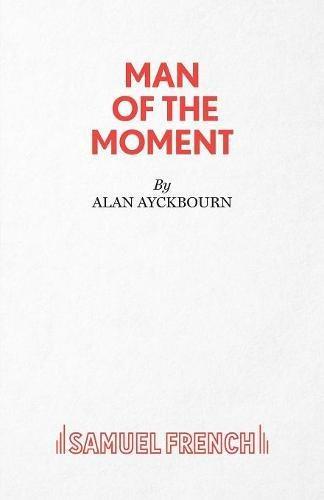 MAN
OF THE
MOMENT

By
ALAN AYCKBOURN

SAMUEL FRENCH